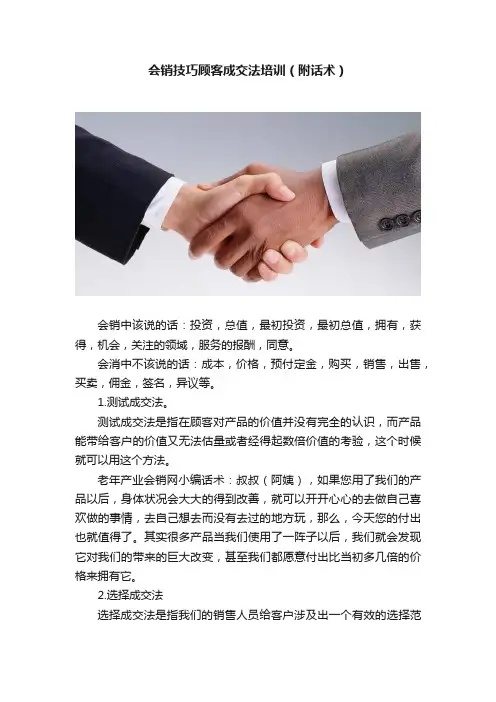 会销技巧顾客成交法培训（附话术）

会销中该说的话：投资，总值，最初投资，最初总值，拥有，获得，机会，关注的领域，服务的报酬，同意。

会消中不该说的话：成本，价格，预付定金，购买，销售，出售，买卖，佣金，签名，异议等。

1.测试成交法。

测试成交法是指在顾客对产品的价值并没有完全的认识，而产品能带给客户的价值又无法估量或者经得起数倍价值的考验，这个时候就可以用这个方法。

老年产业会销网小编话术：叔叔（阿姨），如果您用了我们的产品以后，身体状况会大大的得到改善，就可以开开心心的去做自己喜欢做的事情，去自己想去而没有去过的地方玩，那么，今天您的付出也就值得了。其实很多产品当我们使用了一阵子以后，我们就会发现它对我们的带来的巨大改变，甚至我们都愿意付出比当初多几倍的价格来拥有它。

2.选择成交法

选择成交法是指我们的销售人员给客户涉及出一个有效的选择范